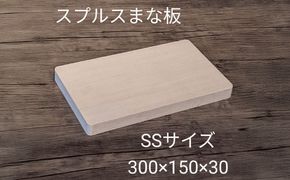 スプルスまな板

SSサイズ
300×150×30